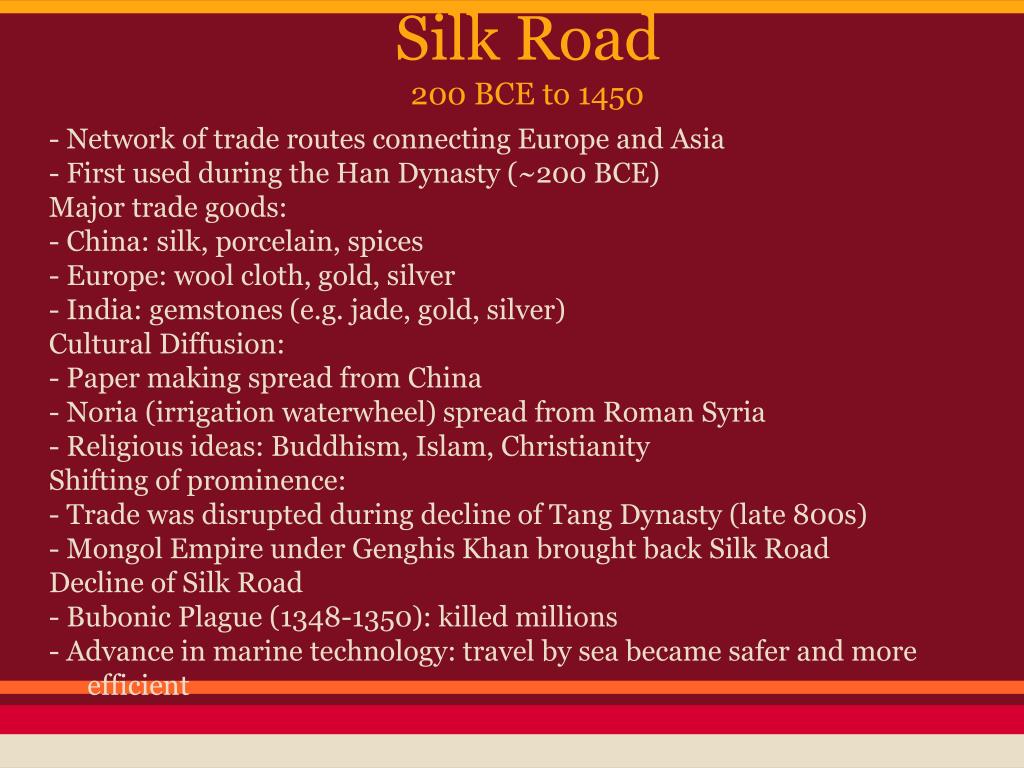 Silk Road
200 BCE to 1450

- Network of trade routes connecting Europe and Asia
- First used during the Han Dynasty (~200 BCE)
Major trade goods:
- China: silk, porcelain, spices
- Europe: wool cloth, gold, silver
- India: gemstones (e.g. jade, gold, silver)
Cultural Diffusion:
- Paper making spread from China
- Noria (irrigation waterwheel) spread from Roman Syria
- Religious ideas: Buddhism, Islam, Christianity
Shifting of prominence:
- Trade was disrupted during decline of Tang Dynasty (late 800s)
- Mongol Empire under Genghis Khan brought back Silk Road
Decline of Silk Road
- Bubonic Plague (1348-1350): killed millions
- Advance in marine technology: travel by sea became safer and more efficient